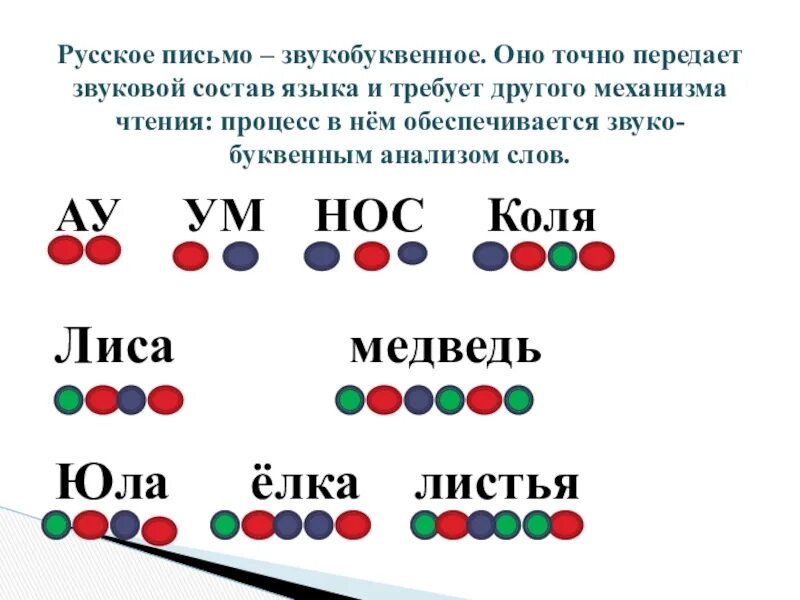 Русское письмо – звукобуквенное. Оно точно передает звуковой состав языка и требует другого механизма чтения: процесс в нём обеспечивается звуко-буквенным анализом слов.

АУ УМ НОС Коля

Лиса медведь

Юла ёлка листья